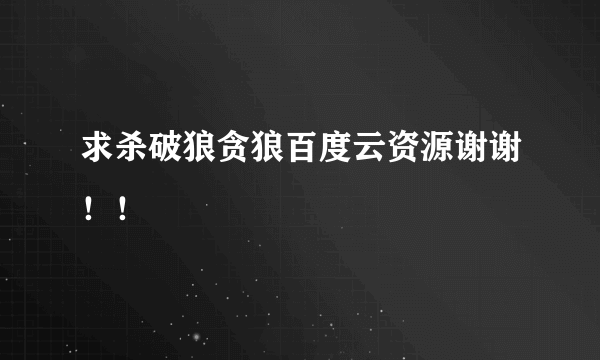 求杀破狼贪狼百度云资源谢谢！！